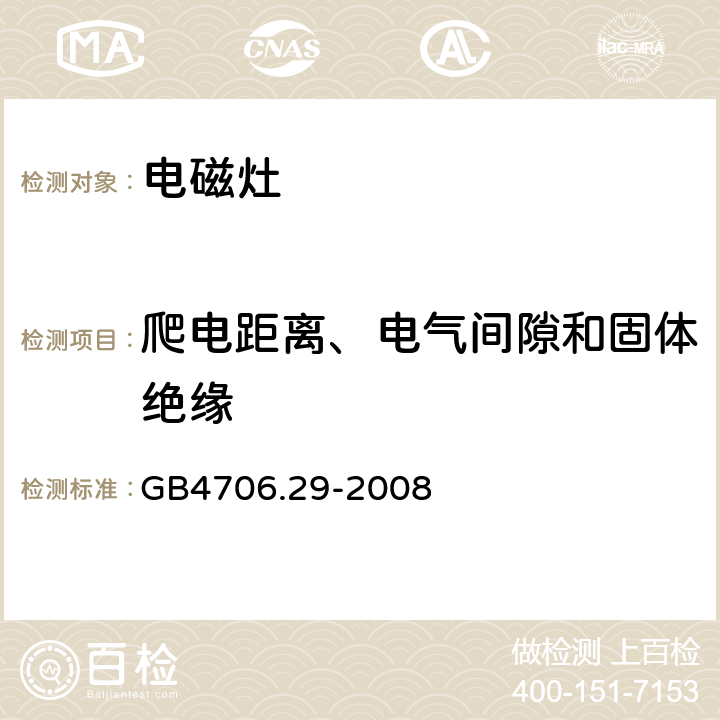 MA CNAS AC ilac-MRA

检测对象： 电磁灶

检测项目： 爬电距离、电气间隙和固体绝缘

检测标准： GB4706.29-2008

百检
Baijiantest.com

做检测 上百检
400-151-7153